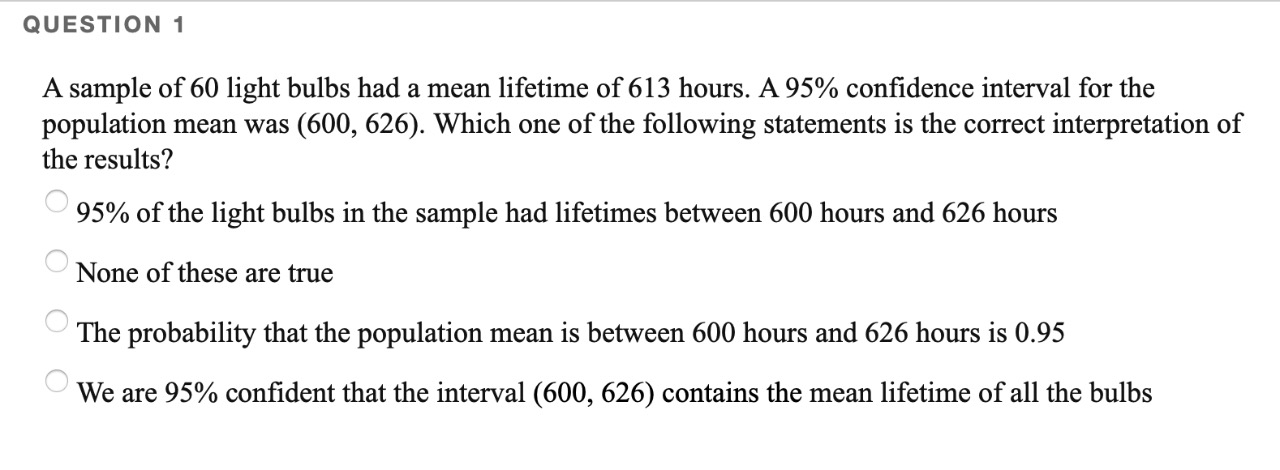 QUESTION 1

A sample of 60 light bulbs had a mean lifetime of 613 hours. A 95% confidence interval for the population mean was (600, 626). Which one of the following statements is the correct interpretation of the results?

95% of the light bulbs in the sample had lifetimes between 600 hours and 626 hours

None of these are true

The probability that the population mean is between 600 hours and 626 hours is 0.95

We are 95% confident that the interval (600, 626) contains the mean lifetime of all the bulbs